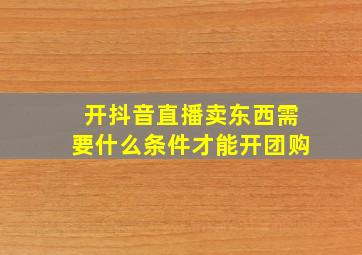 开抖音直播卖东西需要什么条件才能开团购